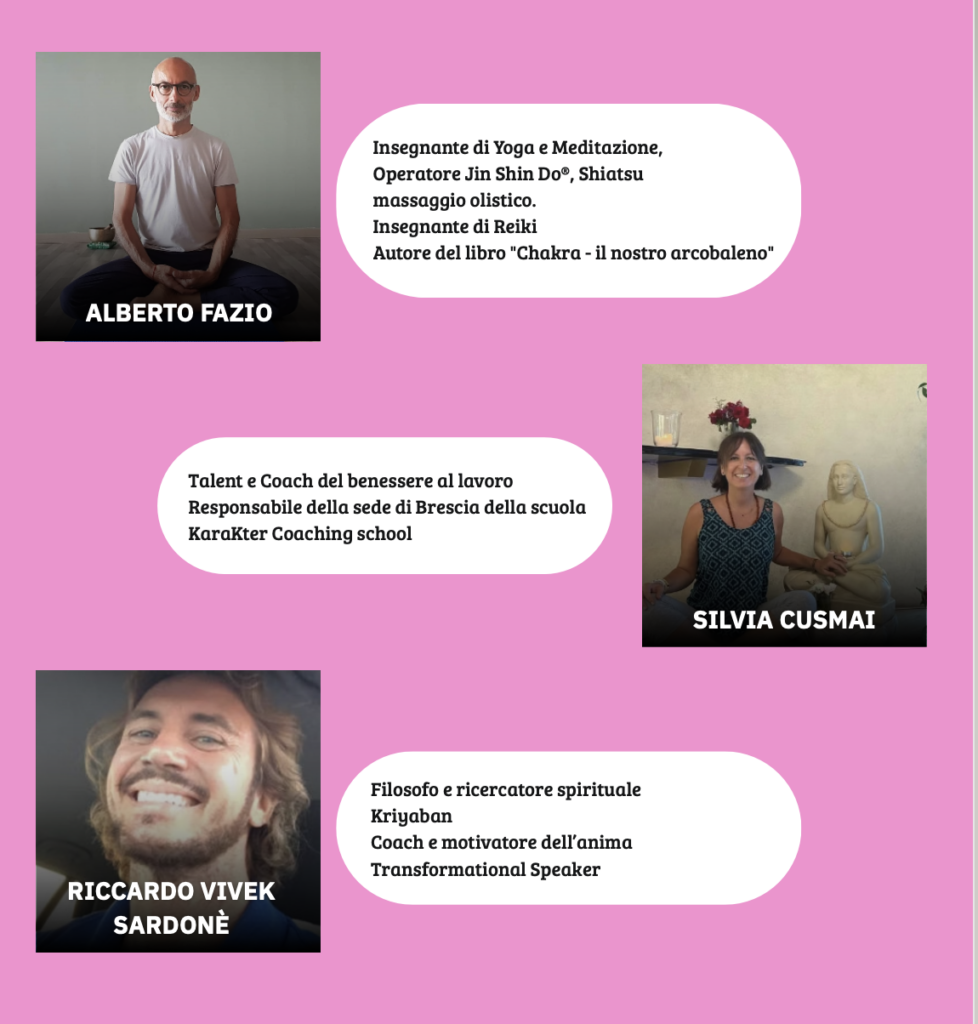 ALBERTO FAZIO

Insegnante di Yoga e Meditazione,
Operatore Jin Shin Do®, Shiatsu
massaggio olistico.
Insegnante di Reiki
Autore del libro "Chakra - il nostro arcobaleno"

Talent e Coach del benessere al lavoro
Responsabile della sede di Brescia della scuola
KaraKter Coaching school

SILVIA CUSMAI

RICCARDO VIVEK
SARDONÈ

Filosofo e ricercatore spirituale
Kriyaban
Coach e motivatore dell'anima
Transformational Speaker